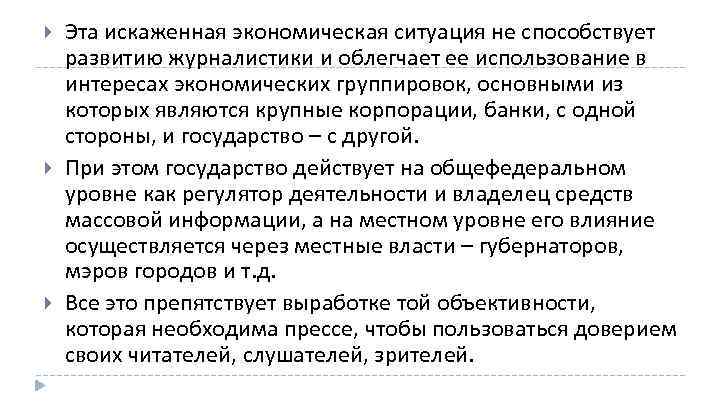 Эта искаженная экономическая ситуация не способствует развитию журналистики и облегчает ее использование в интересах экономических группировок, основными из которых являются крупные корпорации, банки, с одной стороны, и государство – с другой.

При этом государство действует на общефедеральном уровне как регулятор деятельности и владелец средств массовой информации, а на местном уровне его влияние осуществляется через местные власти – губернаторов, мэров городов и т.д.

Все это препятствует выработке той объективности, которая необходима прессе, чтобы пользоваться доверием своих читателей, слушателей, зрителей.